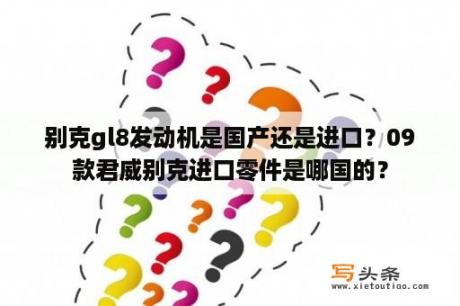 别克gl8发动机是国产还是进口？09款君威别克进口零件是哪国的？

写头条
www.xietoutiao.com